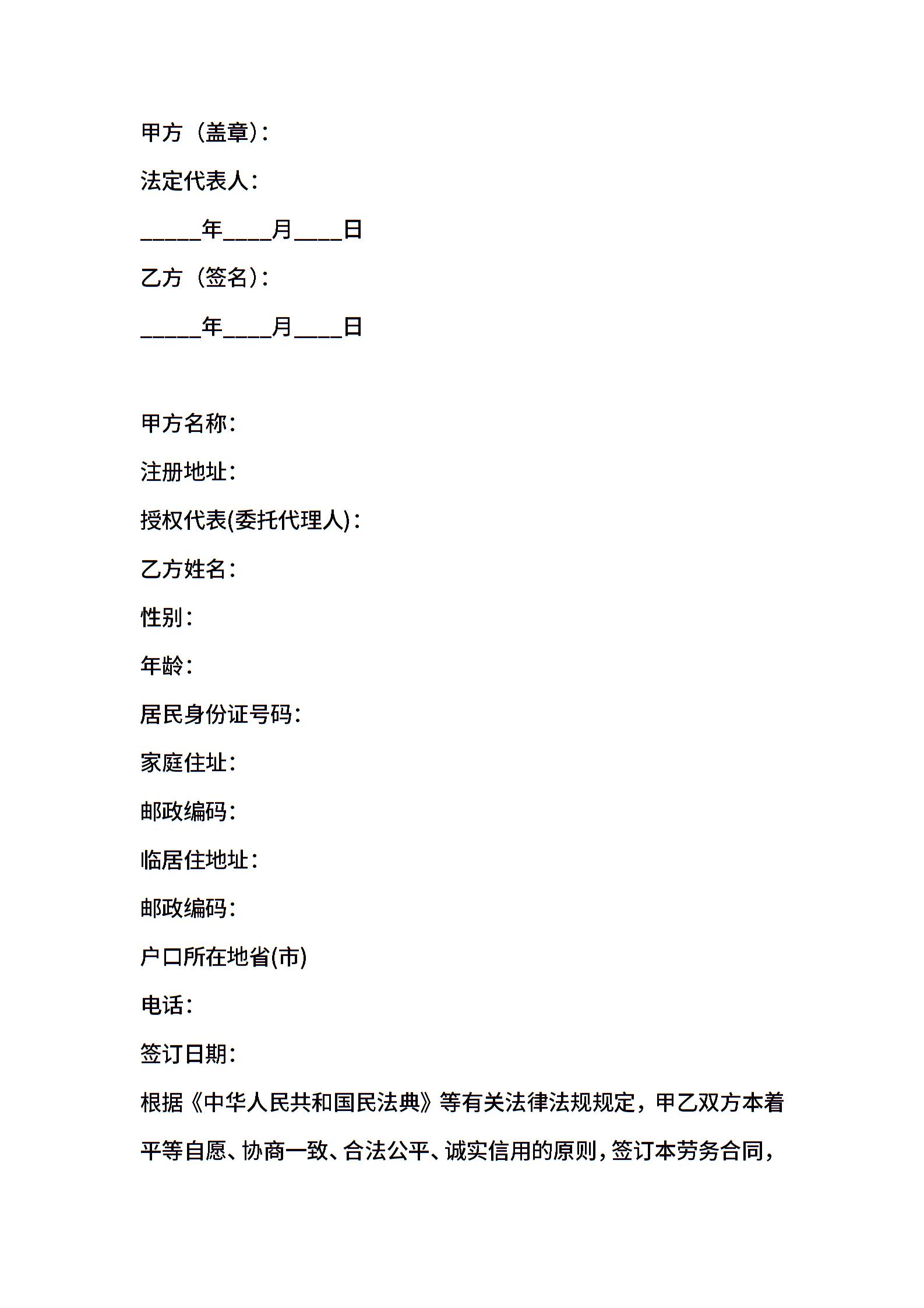 甲方（盖章）：

法定代表人：

_____年____月____日

乙方（签名）：

_____年____月____日

甲方名称：

注册地址：

授权代表(委托代理人)：

乙方姓名：

性别：

年龄：

居民身份证号码：

家庭住址：

邮政编码：

临居住地址：

邮政编码：

户口所在地省(市)

电话：

签订日期：

根据《中华人民共和国民法典》等有关法律法规规定，甲乙双方本着平等自愿、协商一致、合法公平、诚实信用的原则，签订本劳务合同，